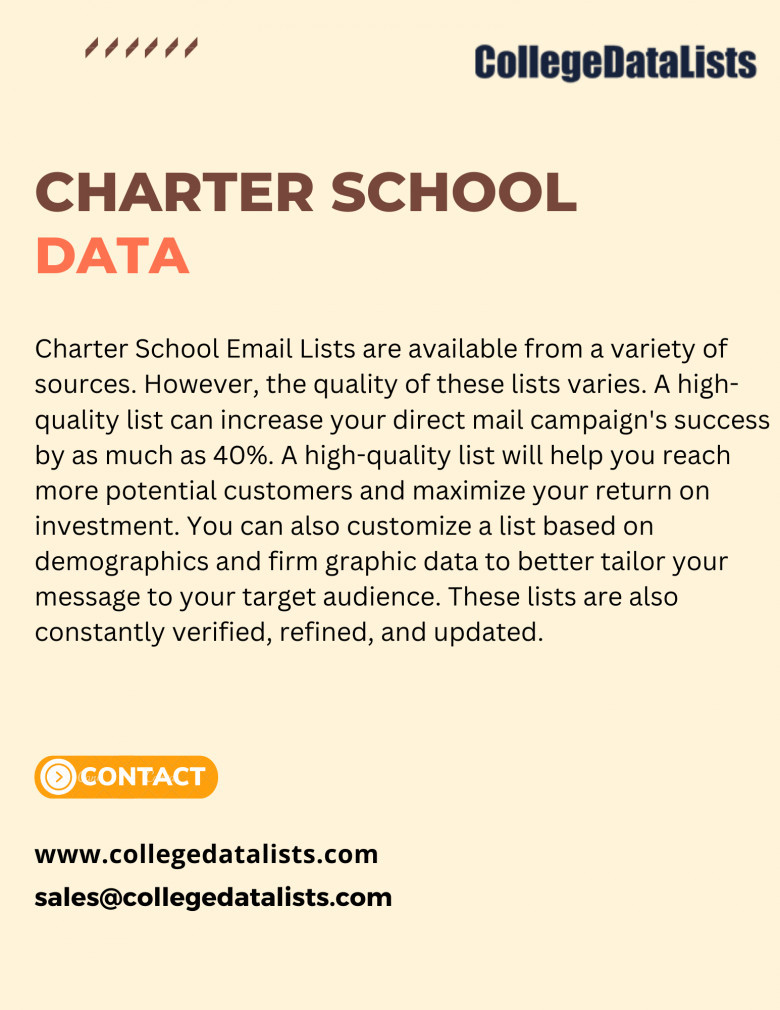 CollegeDataLists

CHARTER SCHOOL
DATA

Charter School Email Lists are available from a variety of sources. However, the quality of these lists varies. A high-quality list can increase your direct mail campaign's success by as much as 40%. A high-quality list will help you reach more potential customers and maximize your return on investment. You can also customize a list based on demographics and firm graphic data to better tailor your message to your target audience. These lists are also constantly verified, refined, and updated.

CONTACT

www.collegedatalists.com
sales@collegedatalists.com